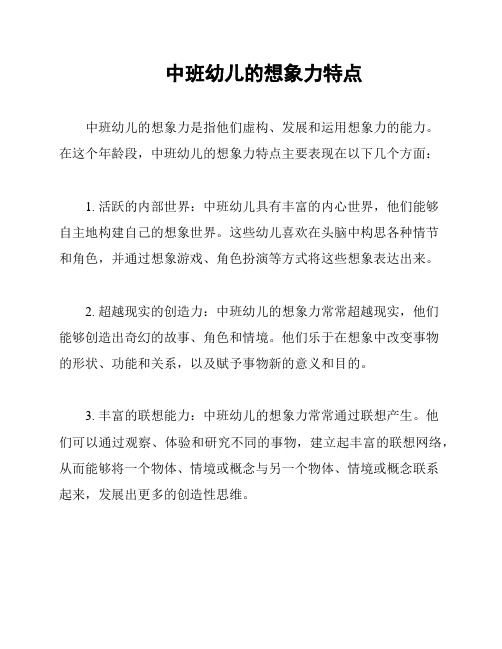 中班幼儿的想象力特点

中班幼儿的想象力是指他们虚构、发展和运用想象力的能力。在这个年龄段，中班幼儿的想象力特点主要表现在以下几个方面：

1. 活跃的内部世界：中班幼儿具有丰富的内心世界，他们能够自主地构建自己的想象世界。这些幼儿喜欢在头脑中构思各种情节和角色，并通过想象游戏、角色扮演等方式将这些想象表达出来。

2. 超越现实的创造力：中班幼儿的想象力常常超越现实，他们能够创造出奇幻的故事、角色和情境。他们乐于在想象中改变事物的形状、功能和关系，以及赋予事物新的意义和目的。

3. 丰富的联想能力：中班幼儿的想象力常常通过联想产生。他们可以通过观察、体验和研究不同的事物，建立起丰富的联想网络，从而能够将一个物体、情境或概念与另一个物体、情境或概念联系起来，发展出更多的创造性思维。